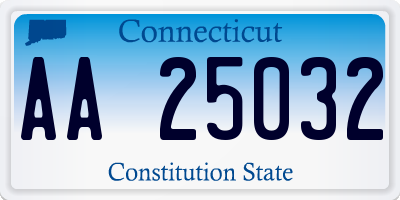 Connecticut

AA 25032

Constitution State